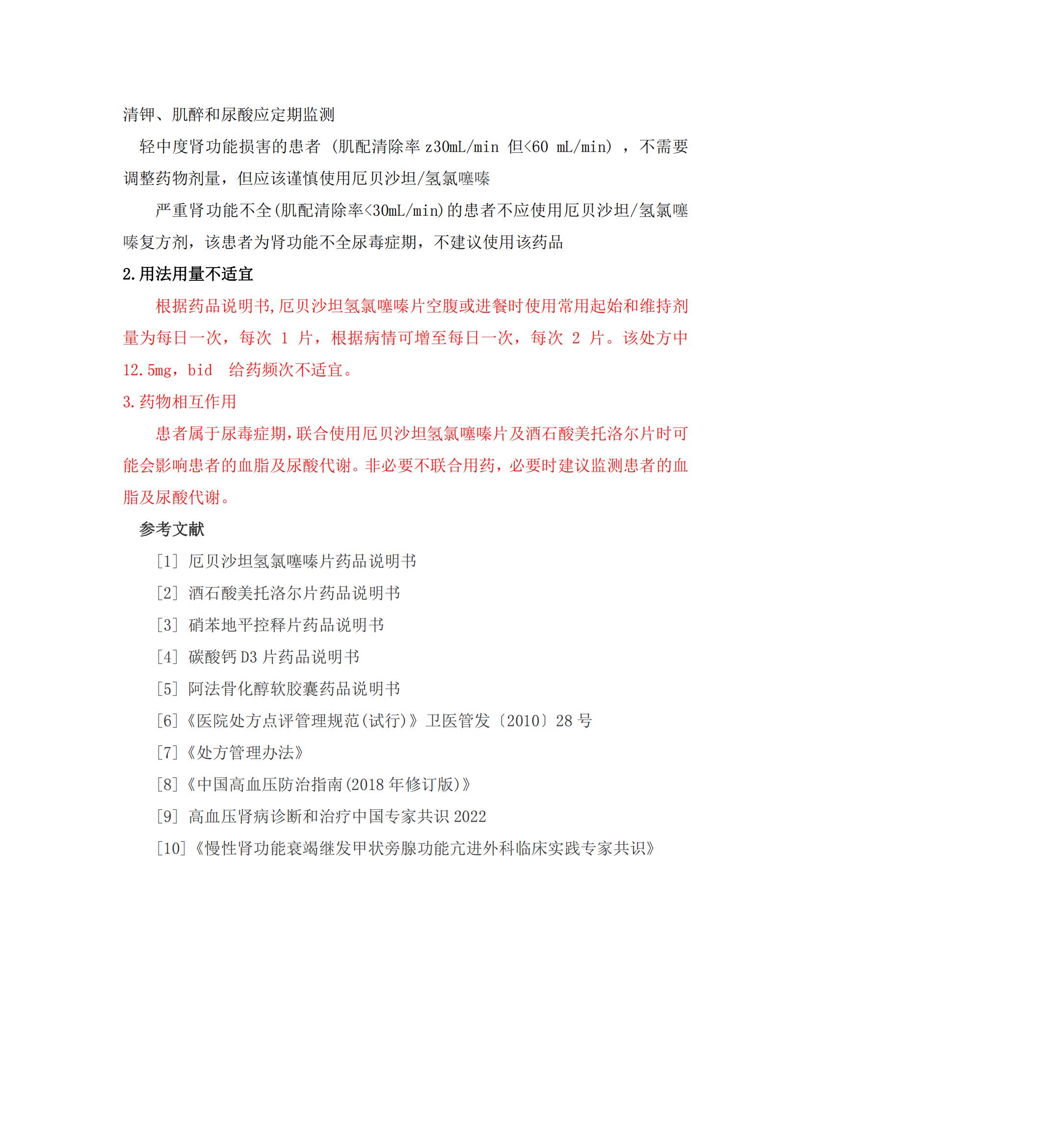 清钾、肌醉和尿酸应定期监测

轻中度肾功能损害的患者（肌配清除率 z30mL/min 但<60 mL/min），不需要调整药物剂量，但应该谨慎使用厄贝沙坦/氢氯噻嗪

严重肾功能不全(肌配清除率<30mL/min)的患者不应使用厄贝沙坦/氢氯噻嗪复方剂，该患者为肾功能不全尿毒症期，不建议使用该药品

2.用法用量不适宜

根据药品说明书,厄贝沙坦氢氯噻嗪片空腹或进餐时使用常用起始和维持剂量为每日一次，每次 1 片，根据病情可增至每日一次，每次 2 片。该处方中 12.5mg，bid 给药频次不适宜。

3.药物相互作用

患者属于尿毒症期,联合使用厄贝沙坦氢氯噻嗪片及酒石酸美托洛尔片时可能会影响患者的血脂及尿酸代谢。非必要不联合用药，必要时建议监测患者的血脂及尿酸代谢。

参考文献

[1] 厄贝沙坦氢氯噻嗪片药品说明书

[2] 酒石酸美托洛尔片药品说明书

[3] 硝苯地平控释片药品说明书

[4] 碳酸钙 D3 片药品说明书

[5] 阿法骨化醇软胶囊药品说明书

[6]《医院处方点评管理规范(试行)》卫医管发〔2010〕28 号

[7]《处方管理办法》

[8]《中国高血压防治指南(2018 年修订版)》

[9] 高血压肾病诊断和治疗中国专家共识 2022

[10]《慢性肾功能衰竭继发甲状旁腺功能亢进外科临床实践专家共识》